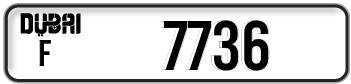 DUBAI
F
7736